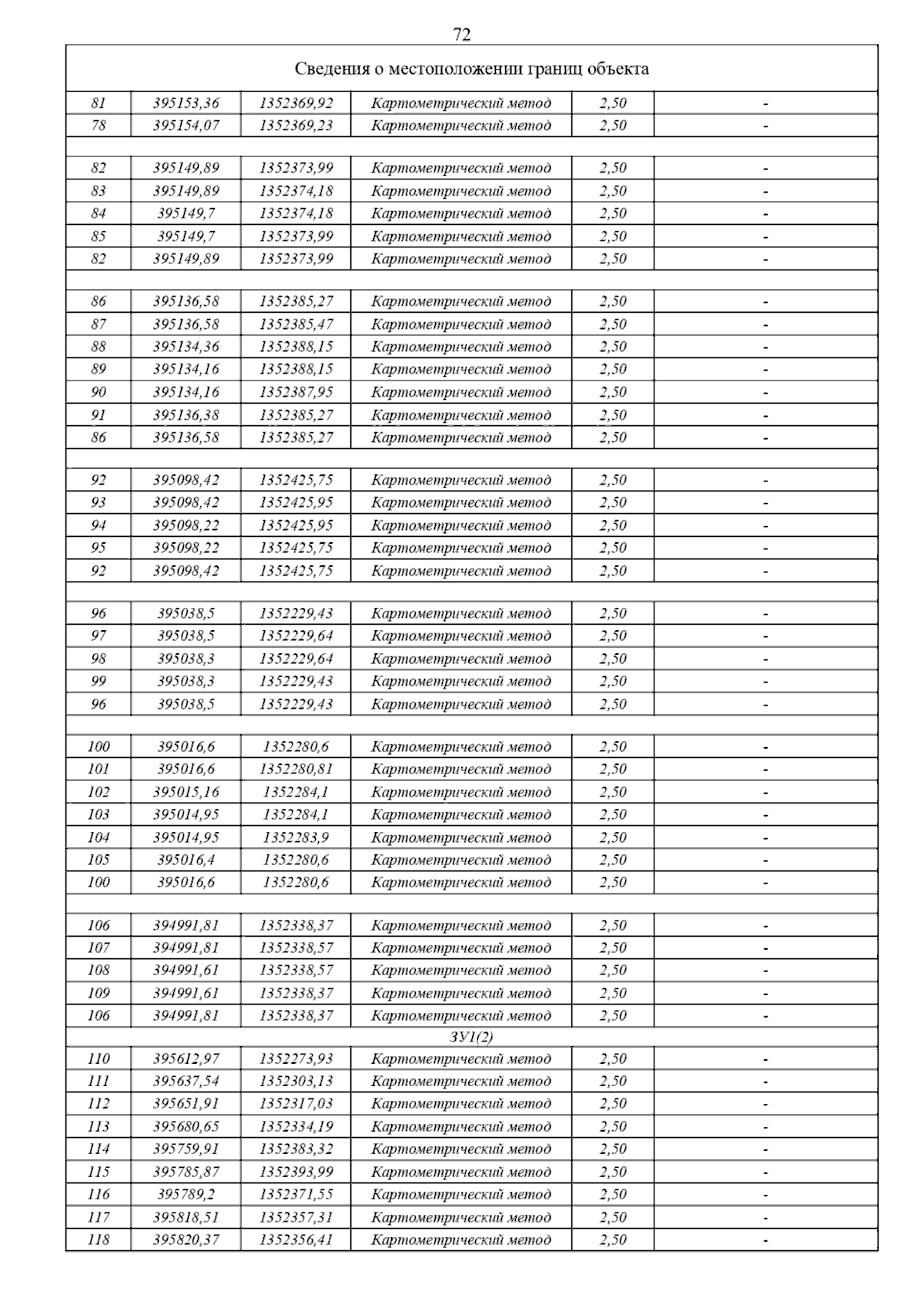 72

| Сведения о местоположении границ объекта | | | | | |
|---|---|---|---|---|---|
| 81 | 395153,36 | 1352369,92 | Картометрический метод | 2,50 | - |
| 78 | 395154,07 | 1352369,23 | Картометрический метод | 2,50 | - |
| | | | | | |
| 82 | 395149,89 | 1352373,99 | Картометрический метод | 2,50 | - |
| 83 | 395149,89 | 1352374,18 | Картометрический метод | 2,50 | - |
| 84 | 395149,7 | 1352374,18 | Картометрический метод | 2,50 | - |
| 85 | 395149,7 | 1352373,99 | Картометрический метод | 2,50 | - |
| 82 | 395149,89 | 1352373,99 | Картометрический метод | 2,50 | - |
| | | | | | |
| 86 | 395136,58 | 1352385,27 | Картометрический метод | 2,50 | - |
| 87 | 395136,58 | 1352385,47 | Картометрический метод | 2,50 | - |
| 88 | 395134,36 | 1352388,15 | Картометрический метод | 2,50 | - |
| 89 | 395134,16 | 1352388,15 | Картометрический метод | 2,50 | - |
| 90 | 395134,16 | 1352387,95 | Картометрический метод | 2,50 | - |
| 91 | 395136,38 | 1352385,27 | Картометрический метод | 2,50 | - |
| 86 | 395136,58 | 1352385,27 | Картометрический метод | 2,50 | - |
| | | | | | |
| 92 | 395098,42 | 1352425,75 | Картометрический метод | 2,50 | - |
| 93 | 395098,42 | 1352425,95 | Картометрический метод | 2,50 | - |
| 94 | 395098,22 | 1352425,95 | Картометрический метод | 2,50 | - |
| 95 | 395098,22 | 1352425,75 | Картометрический метод | 2,50 | - |
| 92 | 395098,42 | 1352425,75 | Картометрический метод | 2,50 | - |
| | | | | | |
| 96 | 395038,5 | 1352229,43 | Картометрический метод | 2,50 | - |
| 97 | 395038,5 | 1352229,64 | Картометрический метод | 2,50 | - |
| 98 | 395038,3 | 1352229,64 | Картометрический метод | 2,50 | - |
| 99 | 395038,3 | 1352229,43 | Картометрический метод | 2,50 | - |
| 96 | 395038,5 | 1352229,43 | Картометрический метод | 2,50 | - |
| | | | | | |
| 100 | 395016,6 | 1352280,6 | Картометрический метод | 2,50 | - |
| 101 | 395016,6 | 1352280,81 | Картометрический метод | 2,50 | - |
| 102 | 395015,16 | 1352284,1 | Картометрический метод | 2,50 | - |
| 103 | 395014,95 | 1352284,1 | Картометрический метод | 2,50 | - |
| 104 | 395014,95 | 1352283,9 | Картометрический метод | 2,50 | - |
| 105 | 395016,4 | 1352280,6 | Картометрический метод | 2,50 | - |
| 100 | 395016,6 | 1352280,6 | Картометрический метод | 2,50 | - |
| | | | | | |
| 106 | 394991,81 | 1352338,37 | Картометрический метод | 2,50 | - |
| 107 | 394991,81 | 1352338,57 | Картометрический метод | 2,50 | - |
| 108 | 394991,61 | 1352338,57 | Картометрический метод | 2,50 | - |
| 109 | 394991,61 | 1352338,37 | Картометрический метод | 2,50 | - |
| 106 | 394991,81 | 1352338,37 | Картометрический метод | 2,50 | - |
| ЗУ1(2) | | | | | |
| 110 | 395612,97 | 1352273,93 | Картометрический метод | 2,50 | - |
| 111 | 395637,54 | 1352303,13 | Картометрический метод | 2,50 | - |
| 112 | 395651,91 | 1352317,03 | Картометрический метод | 2,50 | - |
| 113 | 395680,65 | 1352334,19 | Картометрический метод | 2,50 | - |
| 114 | 395759,91 | 1352383,32 | Картометрический метод | 2,50 | - |
| 115 | 395785,87 | 1352393,99 | Картометрический метод | 2,50 | - |
| 116 | 395789,2 | 1352371,55 | Картометрический метод | 2,50 | - |
| 117 | 395818,51 | 1352357,31 | Картометрический метод | 2,50 | - |
| 118 | 395820,37 | 1352356,41 | Картометрический метод | 2,50 | - |